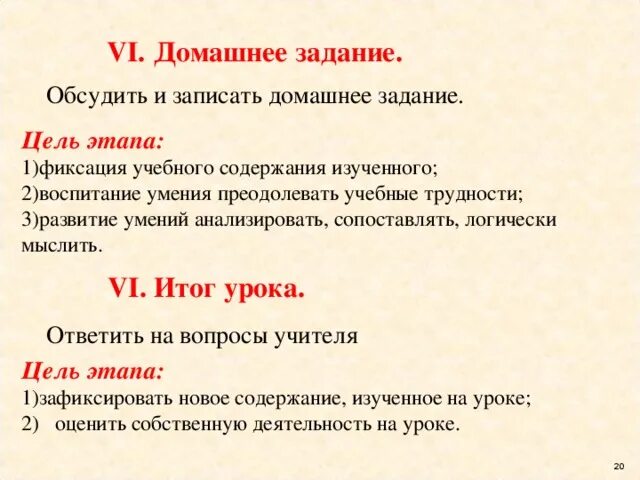 VI. Домашнее задание.

Обсудить и записать домашнее задание.

Цель этапа:
1)фиксация учебного содержания изученного;
2)воспитание умения преодолевать учебные трудности;
3)развитие умений анализировать, сопоставлять, логически мыслить.

VI. Итог урока.

Ответить на вопросы учителя

Цель этапа:
1)зафиксировать новое содержание, изученное на уроке;
2) оценить собственную деятельность на уроке.

20